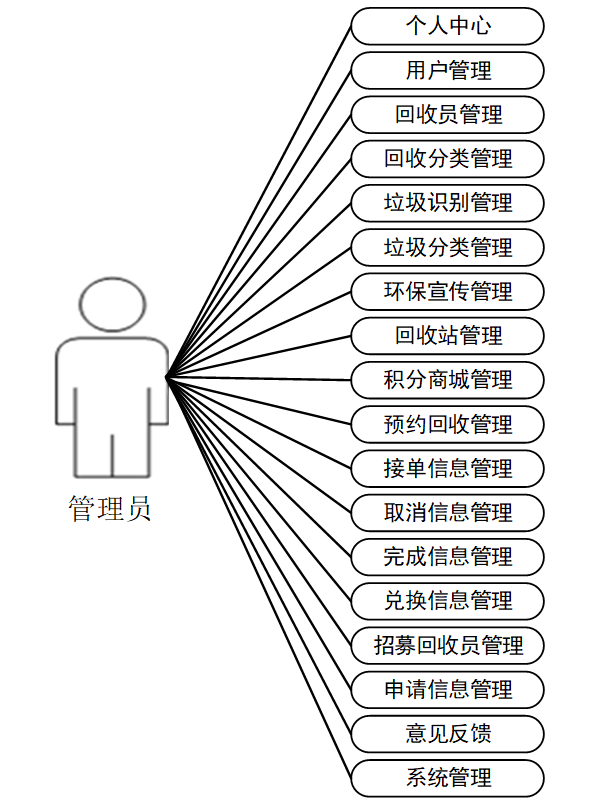 管理员

个人中心
用户管理
回收员管理
回收分类管理
垃圾识别管理
垃圾分类管理
环保宣传管理
回收站管理
积分商城管理
预约回收管理
接单信息管理
取消信息管理
完成信息管理
兑换信息管理
招募回收员管理
申请信息管理
意见反馈
系统管理